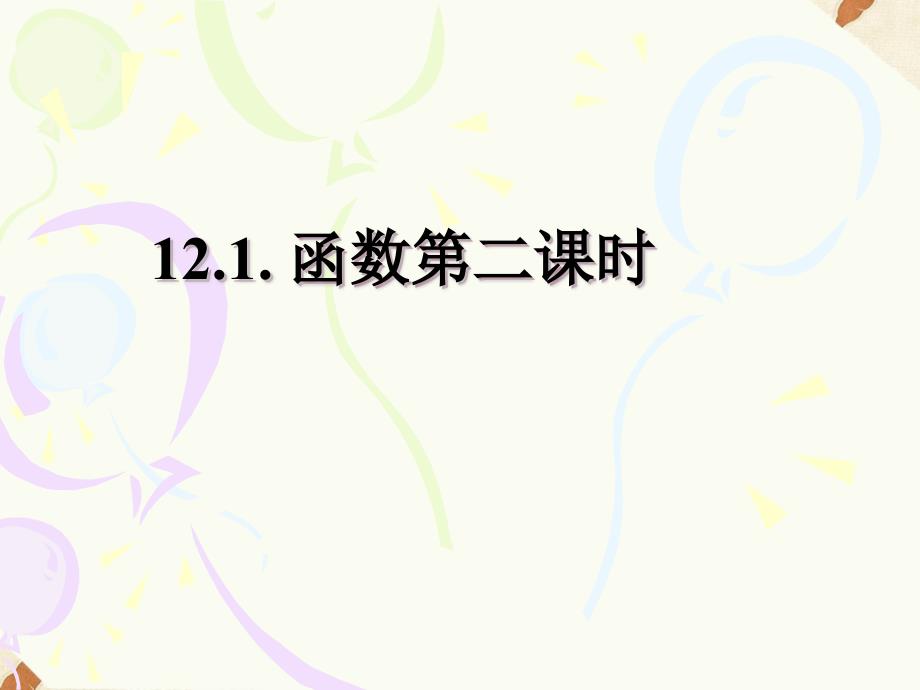 12.1. 函数第二课时